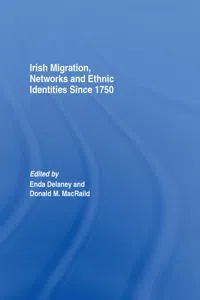 Irish Migration, Networks and Ethnic Identities Since 1750

Edited by
Enda Delaney and
Donald M. MacRaild